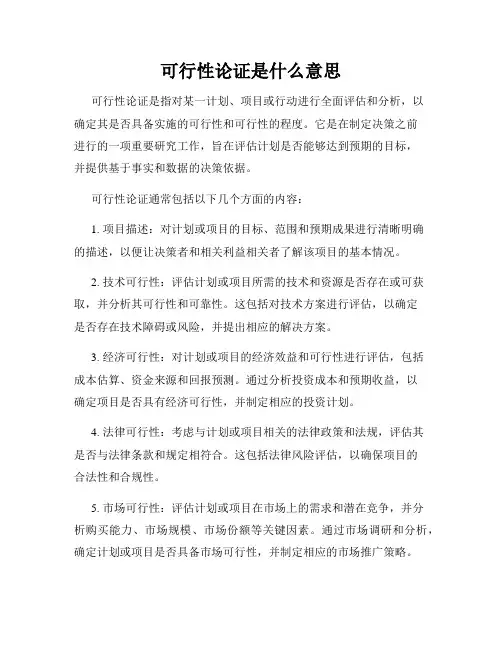 可行性论证是什么意思

可行性论证是指对某一计划、项目或行动进行全面评估和分析，以确定其是否具备实施的可行性和可行性的程度。它是在制定决策之前进行的一项重要研究工作，旨在评估计划是否能够达到预期的目标，并提供基于事实和数据的决策依据。

可行性论证通常包括以下几个方面的内容：

1. 项目描述：对计划或项目的目标、范围和预期成果进行清晰明确的描述，以便让决策者和相关利益相关者了解该项目的基本情况。

2. 技术可行性：评估计划或项目所需的技术和资源是否存在或可获取，并分析其可行性和可靠性。这包括对技术方案进行评估，以确定是否存在技术障碍或风险，并提出相应的解决方案。

3. 经济可行性：对计划或项目的经济效益和可行性进行评估，包括成本估算、资金来源和回报预测。通过分析投资成本和预期收益，以确定项目是否具有经济可行性，并制定相应的投资计划。

4. 法律可行性：考虑与计划或项目相关的法律政策和法规，评估其是否与法律条款和规定相符合。这包括法律风险评估，以确保项目的合法性和合规性。

5. 市场可行性：评估计划或项目在市场上的需求和潜在竞争，并分析购买能力、市场规模、市场份额等关键因素。通过市场调研和分析，确定计划或项目是否具备市场可行性，并制定相应的市场推广策略。